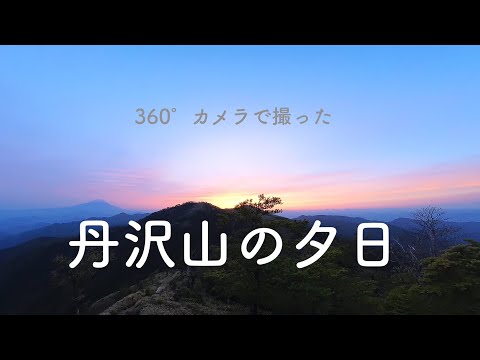 360°カメラで撮った

丹沢山の夕日